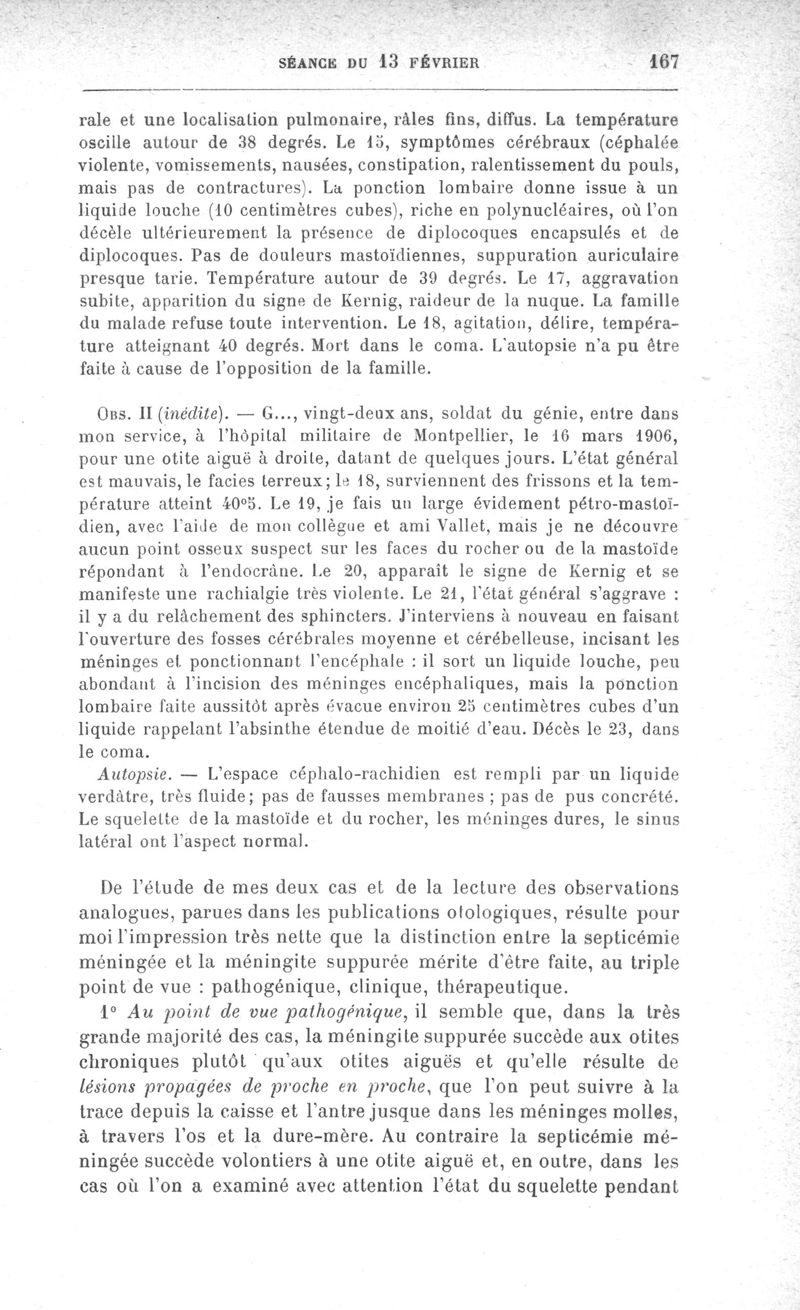 SÉANCE DU 13 FÉVRIER 167

rale et une localisation pulmonaire, râles fins, diffus. La température oscille autour de 38 degrés. Le 15, symptômes cérébraux (céphalée violente, vomissements, nausées, constipation, ralentissement du pouls, mais pas de contractures). La ponction lombaire donne issue à un liquide louche (10 centimètres cubes), riche en polynucléaires, où l'on décèle ultérieurement la présence de diplocoques encapsulés et de diplocoques. Pas de douleurs mastoïdiennes, suppuration auriculaire presque tarie. Température autour de 39 degrés. Le 17, aggravation subite, apparition du signe de Kernig, raideur de la nuque. La famille du malade refuse toute intervention. Le 18, agitation, délire, température atteignant 40 degrés. Mort dans le coma. L'autopsie n'a pu être faite à cause de l'opposition de la famille.

Obs. II (inédite). — G..., vingt-deux ans, soldat du génie, entre dans mon service, à l'hôpital militaire de Montpellier, le 16 mars 1906, pour une otite aiguë à droite, datant de quelques jours. L'état général est mauvais, le facies terreux; le 18, surviennent des frissons et la température atteint 40°5. Le 19, je fais un large évidement pétro-mastoïdien, avec l'aide de mon collègue et ami Vallet, mais je ne découvre aucun point osseux suspect sur les faces du rocher ou de la mastoïde répondant à l'endocrâne. Le 20, apparaît le signe de Kernig et se manifeste une rachialgie très violente. Le 21, l'état général s'aggrave : il y a du relâchement des sphincters. J'interviens à nouveau en faisant l'ouverture des fosses cérébrales moyenne et cérébelleuse, incisant les méninges et ponctionnant l'encéphale : il sort un liquide louche, peu abondant à l'incision des méninges encéphaliques, mais la ponction lombaire faite aussitôt après évacue environ 25 centimètres cubes d'un liquide rappelant l'absinthe étendue de moitié d'eau. Décès le 23, dans le coma.

Autopsie. — L'espace céphalo-rachidien est rempli par un liquide verdâtre, très fluide; pas de fausses membranes ; pas de pus concrété. Le squelette de la mastoïde et du rocher, les méninges dures, le sinus latéral ont l'aspect normal.

De l'étude de mes deux cas et de la lecture des observations analogues, parues dans les publications otologiques, résulte pour moi l'impression très nette que la distinction entre la septicémie méningée et la méningite suppurée mérite d'être faite, au triple point de vue : pathogénique, clinique, thérapeutique.

1° Au point de vue pathogénique, il semble que, dans la très grande majorité des cas, la méningite suppurée succède aux otites chroniques plutôt qu'aux otites aiguës et qu'elle résulte de lésions propagées de proche en proche, que l'on peut suivre à la trace depuis la caisse et l'antre jusque dans les méninges molles, à travers l'os et la dure-mère. Au contraire la septicémie méningée succède volontiers à une otite aiguë et, en outre, dans les cas où l'on a examiné avec attention l'état du squelette pendant